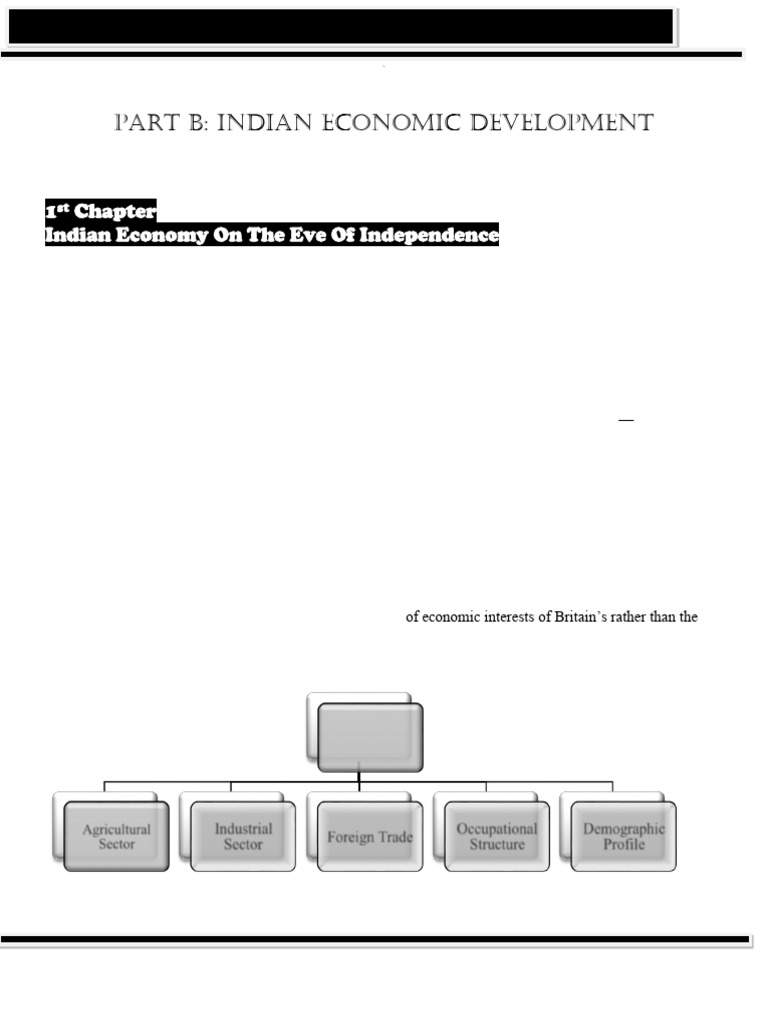 PART B: INDIAN ECONOMIC DEVELOPMENT

1st Chapter
Indian Economy On The Eve Of Independence

of economic interests of Britain's rather than the

Agricultural Sector

Industrial Sector

Foreign Trade

Occupational Structure

Demographic Profile